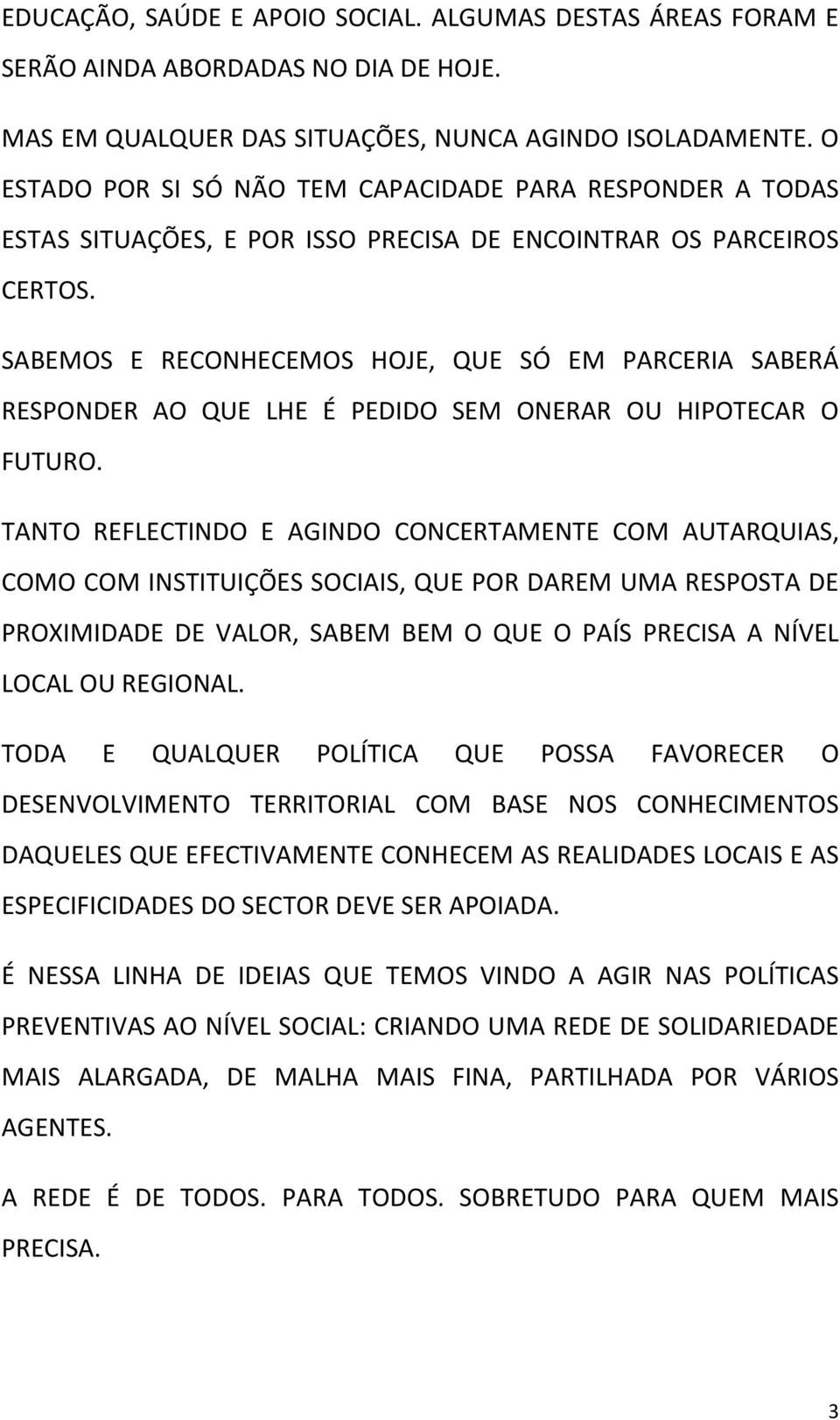 EDUCAÇÃO, SAÚDE E APOIO SOCIAL. ALGUMAS DESTAS ÁREAS FORAM E SERÃO AINDA ABORDADAS NO DIA DE HOJE.

MAS EM QUALQUER DAS SITUAÇÕES, NUNCA AGINDO ISOLADAMENTE. O ESTADO POR SI SÓ NÃO TEM CAPACIDADE PARA RESPONDER A TODAS ESTAS SITUAÇÕES, E POR ISSO PRECISA DE ENCOINTRAR OS PARCEIROS CERTOS.

SABEMOS E RECONHECEMOS HOJE, QUE SÓ EM PARCERIA SABERÁ RESPONDER AO QUE LHE É PEDIDO SEM ONERAR OU HIPOTECAR O FUTURO.

TANTO REFLECTINDO E AGINDO CONCERTAMENTE COM AUTARQUIAS, COMO COM INSTITUIÇÕES SOCIAIS, QUE POR DAREM UMA RESPOSTA DE PROXIMIDADE DE VALOR, SABEM BEM O QUE O PAÍS PRECISA A NÍVEL LOCAL OU REGIONAL.

TODA E QUALQUER POLÍTICA QUE POSSA FAVORECER O DESENVOLVIMENTO TERRITORIAL COM BASE NOS CONHECIMENTOS DAQUELES QUE EFECTIVAMENTE CONHECEM AS REALIDADES LOCAIS E AS ESPECIFICIDADES DO SECTOR DEVE SER APOIADA.

É NESSA LINHA DE IDEIAS QUE TEMOS VINDO A AGIR NAS POLÍTICAS PREVENTIVAS AO NÍVEL SOCIAL: CRIANDO UMA REDE DE SOLIDARIEDADE MAIS ALARGADA, DE MALHA MAIS FINA, PARTILHADA POR VÁRIOS AGENTES.

A REDE É DE TODOS. PARA TODOS. SOBRETUDO PARA QUEM MAIS PRECISA.

3